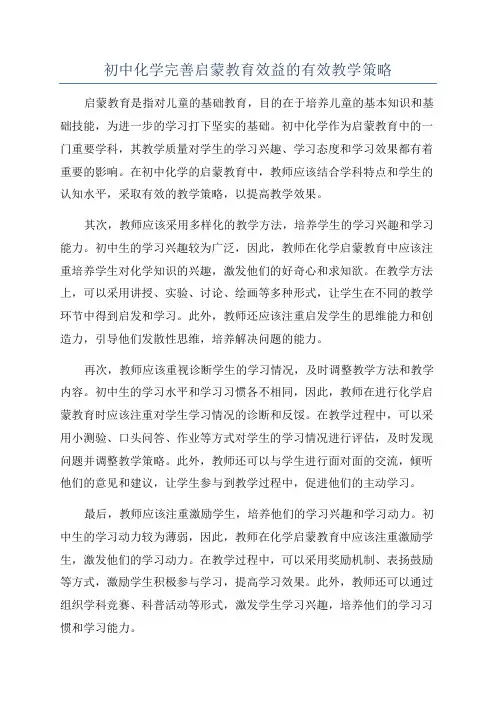 初中化学完善启蒙教育效益的有效教学策略

启蒙教育是指对儿童的基础教育，目的在于培养儿童的基本知识和基础技能，为进一步的学习打下坚实的基础。初中化学作为启蒙教育中的一门重要学科，其教学质量对学生的学习兴趣、学习态度和学习效果都有着重要的影响。在初中化学的启蒙教育中，教师应该结合学科特点和学生的认知水平，采取有效的教学策略，以提高教学效果。

其次，教师应该采用多样化的教学方法，培养学生的学习兴趣和学习能力。初中生的学习兴趣较为广泛，因此，教师在化学启蒙教育中应该注重培养学生对化学知识的兴趣，激发他们的好奇心和求知欲。在教学方法上，可以采用讲授、实验、讨论、绘画等多种形式，让学生在不同的教学环节中得到启发和学习。此外，教师还应该注重启发学生的思维能力和创造力，引导他们发散性思维，培养解决问题的能力。

再次，教师应该重视诊断学生的学习情况，及时调整教学方法和教学内容。初中生的学习水平和学习习惯各不相同，因此，教师在进行化学启蒙教育时应该注重对学生学习情况的诊断和反馈。在教学过程中，可以采用小测验、口头问答、作业等方式对学生的学习情况进行评估，及时发现问题并调整教学策略。此外，教师还可以与学生进行面对面的交流，倾听他们的意见和建议，让学生参与到教学过程中，促进他们的主动学习。

最后，教师应该注重激励学生，培养他们的学习兴趣和学习动力。初中生的学习动力较为薄弱，因此，教师在化学启蒙教育中应该注重激励学生，激发他们的学习动力。在教学过程中，可以采用奖励机制、表扬鼓励等方式，激励学生积极参与学习，提高学习效果。此外，教师还可以通过组织学科竞赛、科普活动等形式，激发学生学习兴趣，培养他们的学习习惯和学习能力。